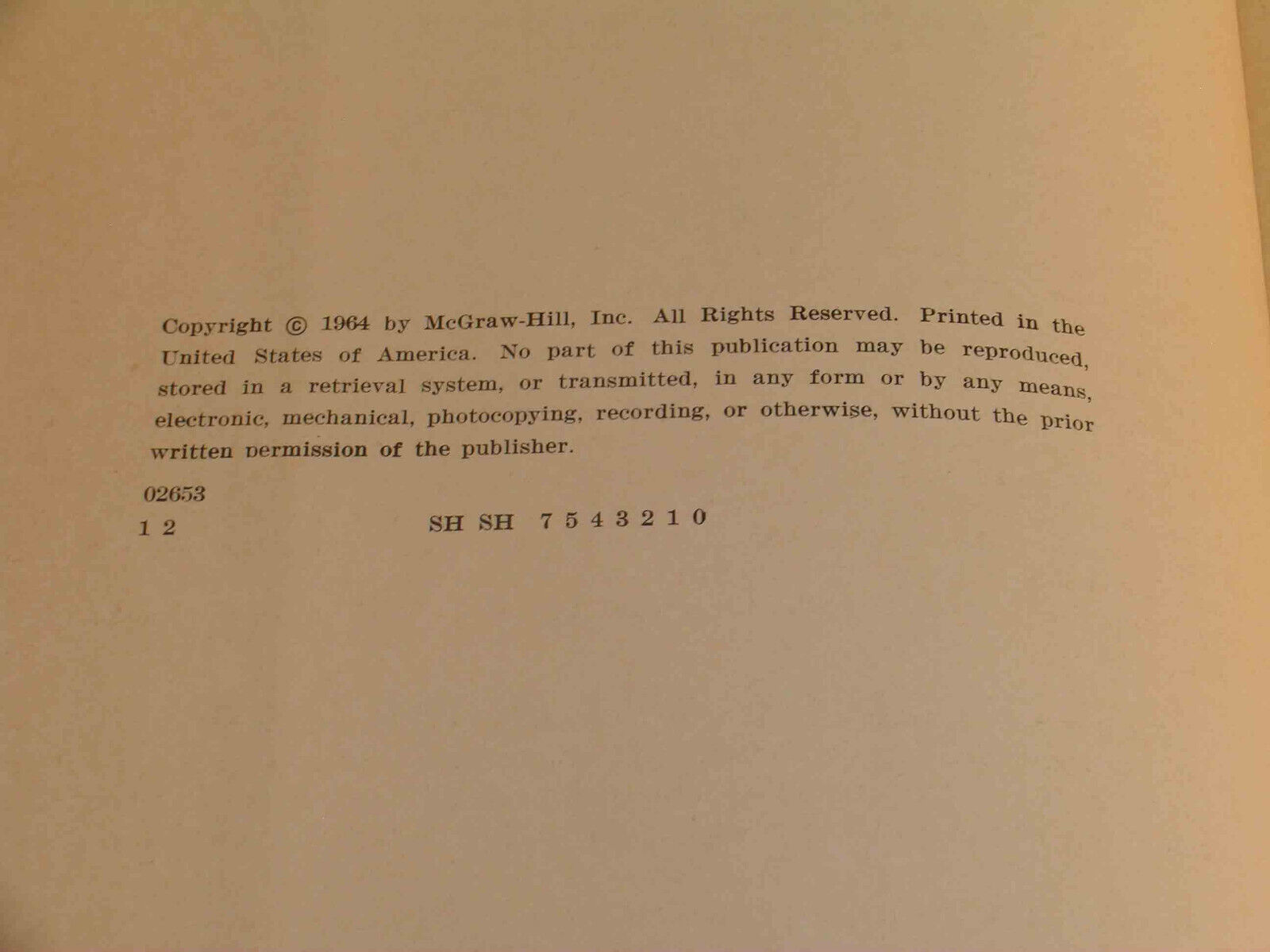 Copyright © 1964 by McGraw-Hill, Inc. All Rights Reserved. Printed in the United States of America. No part of this publication may be reproduced, stored in a retrieval system, or transmitted, in any form or by any means, electronic, mechanical, photocopying, recording, or otherwise, without the prior written permission of the publisher.

02653
1 2 SH SH 7 5 4 3 2 1 0